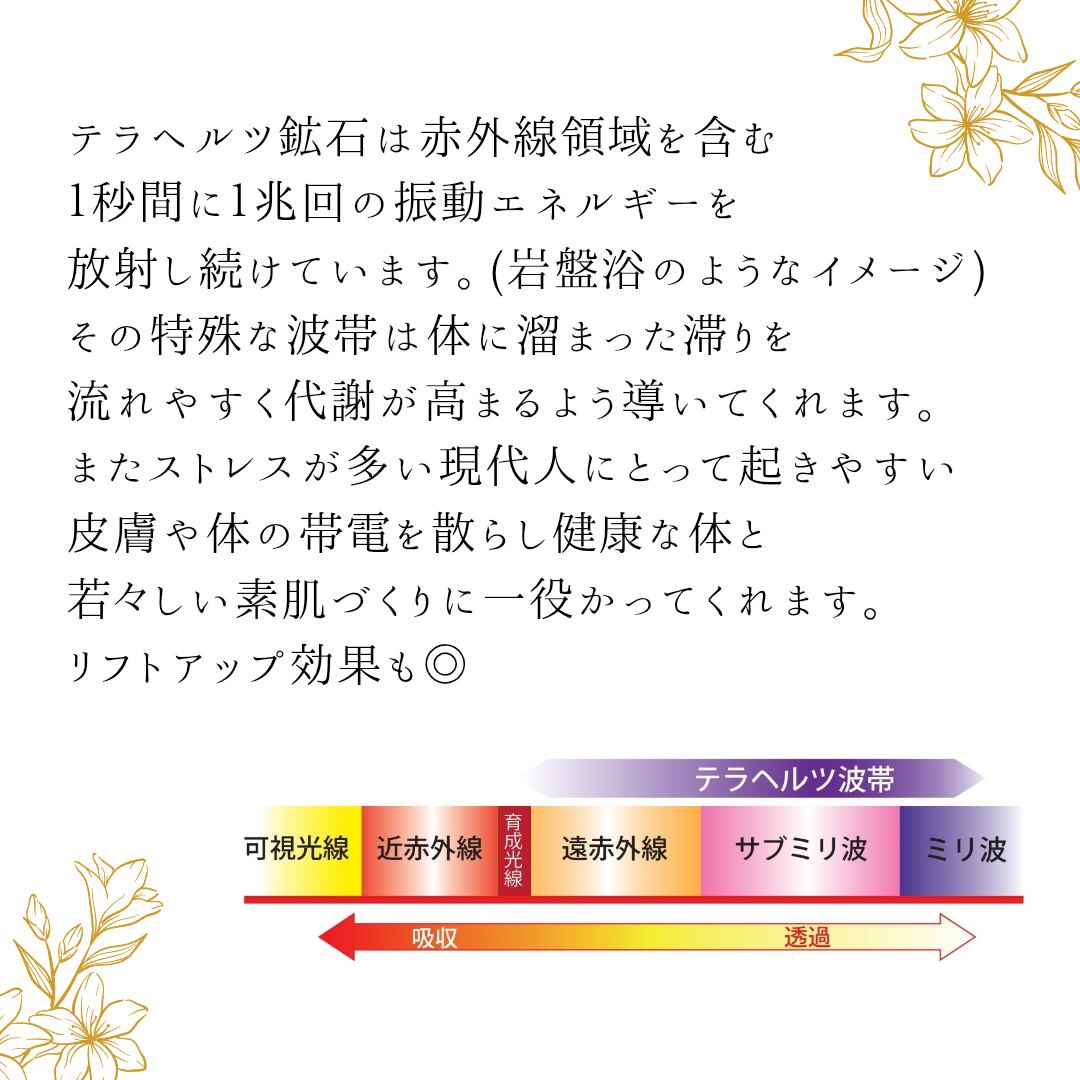 テラヘルツ鉱石は赤外線領域を含む1秒間に1兆回の振動エネルギーを放射し続けています。(岩盤浴のようなイメージ)その特殊な波帯は体に溜まった滞りを流れやすく代謝が高まるよう導いてくれます。またストレスが多い現代人にとって起きやすい皮膚や体の帯電を散らし健康な体と若々しい素肌づくりに一役かってくれます。リフトアップ効果も◎

テラヘルツ波帯

可視光線
近赤外線
育成光線
遠赤外線
サブミリ波
ミリ波

吸収
透過